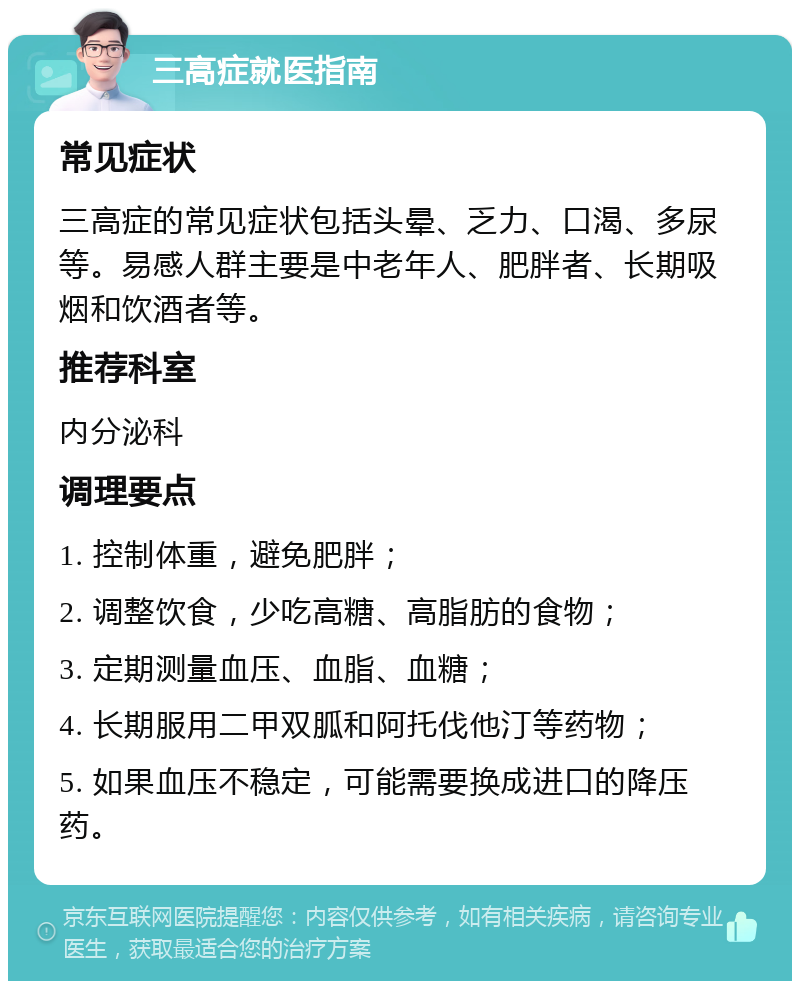 三高症就医指南

常见症状

三高症的常见症状包括头晕、乏力、口渴、多尿等。易感人群主要是中老年人、肥胖者、长期吸烟和饮酒者等。

推荐科室

内分泌科

调理要点

1. 控制体重，避免肥胖；

2. 调整饮食，少吃高糖、高脂肪的食物；

3. 定期测量血压、血脂、血糖；

4. 长期服用二甲双胍和阿托伐他汀等药物；

5. 如果血压不稳定，可能需要换成进口的降压药。

京东互联网医院提醒您：内容仅供参考，如有相关疾病，请咨询专业医生，获取最适合您的治疗方案